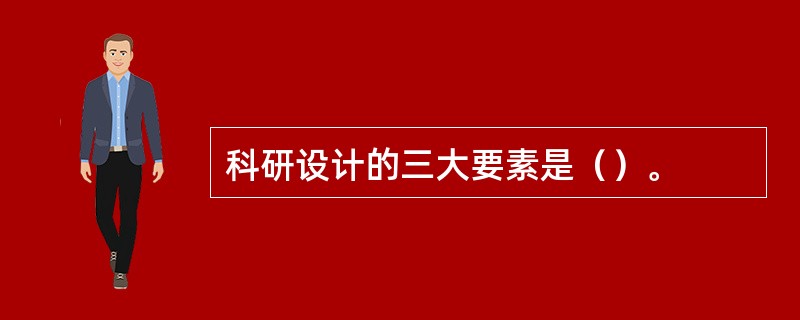 科研设计的三大要素是（）。